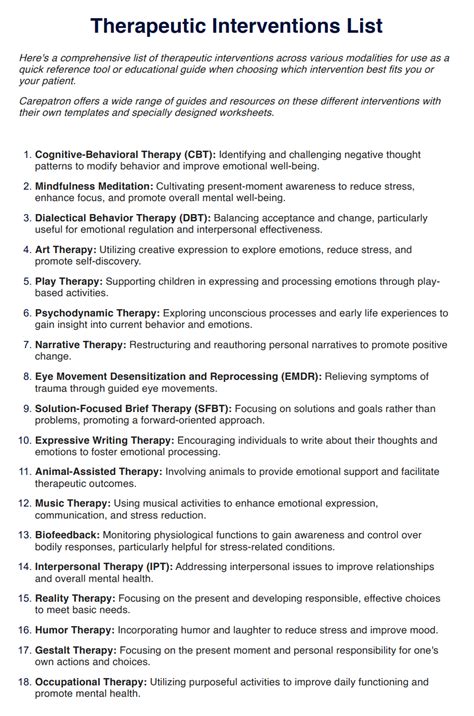 Therapeutic Interventions List

Here's a comprehensive list of therapeutic interventions across various modalities for use as a quick reference tool or educational guide when choosing which intervention best fits you or your patient.

Carepatron offers a wide range of guides and resources on these different interventions with their own templates and specially designed worksheets.

1. Cognitive-Behavioral Therapy (CBT): Identifying and challenging negative thought patterns to modify behavior and improve emotional well-being.
2. Mindfulness Meditation: Cultivating present-moment awareness to reduce stress, enhance focus, and promote overall mental well-being.
3. Dialectical Behavior Therapy (DBT): Balancing acceptance and change, particularly useful for emotional regulation and interpersonal effectiveness.
4. Art Therapy: Utilizing creative expression to explore emotions, reduce stress, and promote self-discovery.
5. Play Therapy: Supporting children in expressing and processing emotions through play-based activities.
6. Psychodynamic Therapy: Exploring unconscious processes and early life experiences to gain insight into current behavior and emotions.
7. Narrative Therapy: Restructuring and reauthoring personal narratives to promote positive change.
8. Eye Movement Desensitization and Reprocessing (EMDR): Relieving symptoms of trauma through guided eye movements.
9. Solution-Focused Brief Therapy (SFBT): Focusing on solutions and goals rather than problems, promoting a forward-oriented approach.
10. Expressive Writing Therapy: Encouraging individuals to write about their thoughts and emotions to foster emotional processing.
11. Animal-Assisted Therapy: Involving animals to provide emotional support and facilitate therapeutic outcomes.
12. Music Therapy: Using musical activities to enhance emotional expression, communication, and stress reduction.
13. Biofeedback: Monitoring physiological functions to gain awareness and control over bodily responses, particularly helpful for stress-related conditions.
14. Interpersonal Therapy (IPT): Addressing interpersonal issues to improve relationships and overall mental health.
15. Reality Therapy: Focusing on the present and developing responsible, effective choices to meet basic needs.
16. Humor Therapy: Incorporating humor and laughter to reduce stress and improve mood.
17. Gestalt Therapy: Focusing on the present moment and personal responsibility for one's own actions and choices.
18. Occupational Therapy: Utilizing purposeful activities to improve daily functioning and promote mental health.